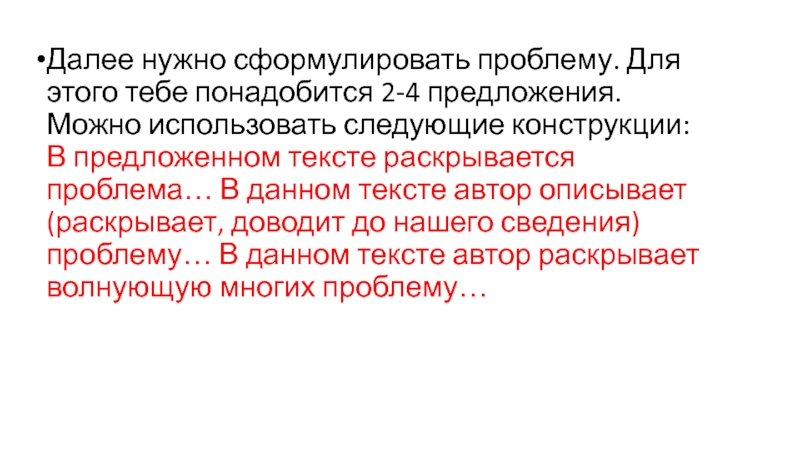 • Далее нужно сформулировать проблему. Для этого тебе понадобится 2-4 предложения. Можно использовать следующие конструкции: В предложенном тексте раскрывается проблема… В данном тексте автор описывает (раскрывает, доводит до нашего сведения) проблему… В данном тексте автор раскрывает волнующую многих проблему…